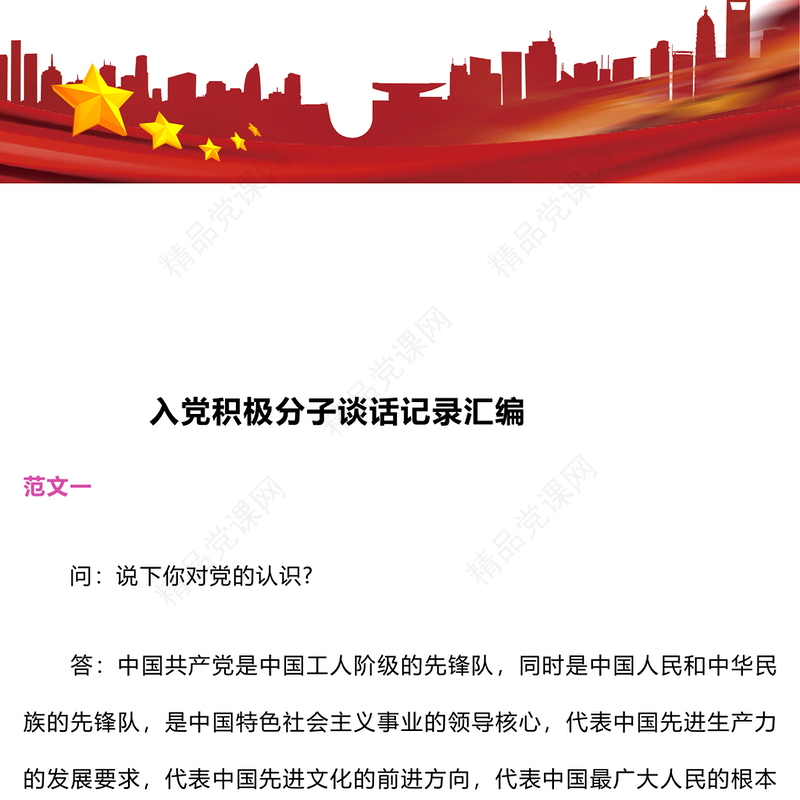 精品党课网

入党积极分子谈话记录汇编

范文一

问：说下你对党的认识？

答：中国共产党是中国工人阶级的先锋队，同时是中国人民和中华民族的先锋队，是中国特色社会主义事业的领导核心，代表中国先进生产力的发展要求，代表中国先进文化的前进方向，代表中国最广大人民的根本